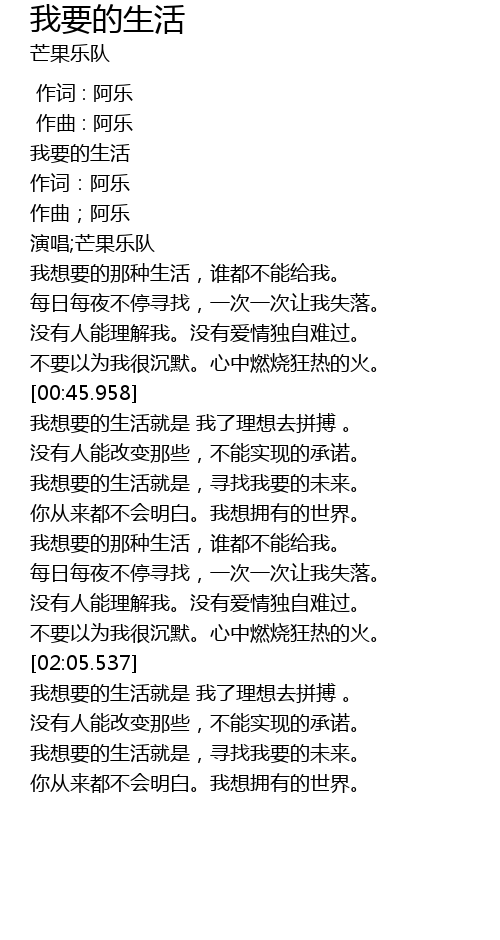 我要的生活
芒果乐队

作词：阿乐
作曲：阿乐
我要的生活
作词：阿乐
作曲；阿乐
演唱;芒果乐队
我想要的那种生活，谁都不能给我。
每日每夜不停寻找，一次一次让我失落。
没有人能理解我。没有爱情独自难过。
不要以为我很沉默。心中燃烧狂热的火。
[00:45.958]
我想要的生活就是 我了理想去拼搏 。
没有人能改变那些，不能实现的承诺。
我想要的生活就是，寻找我要的未来。
你从来都不会明白。我想拥有的世界。
我想要的那种生活，谁都不能给我。
每日每夜不停寻找，一次一次让我失落。
没有人能理解我。没有爱情独自难过。
不要以为我很沉默。心中燃烧狂热的火。
[02:05.537]
我想要的生活就是 我了理想去拼搏 。
没有人能改变那些，不能实现的承诺。
我想要的生活就是，寻找我要的未来。
你从来都不会明白。我想拥有的世界。